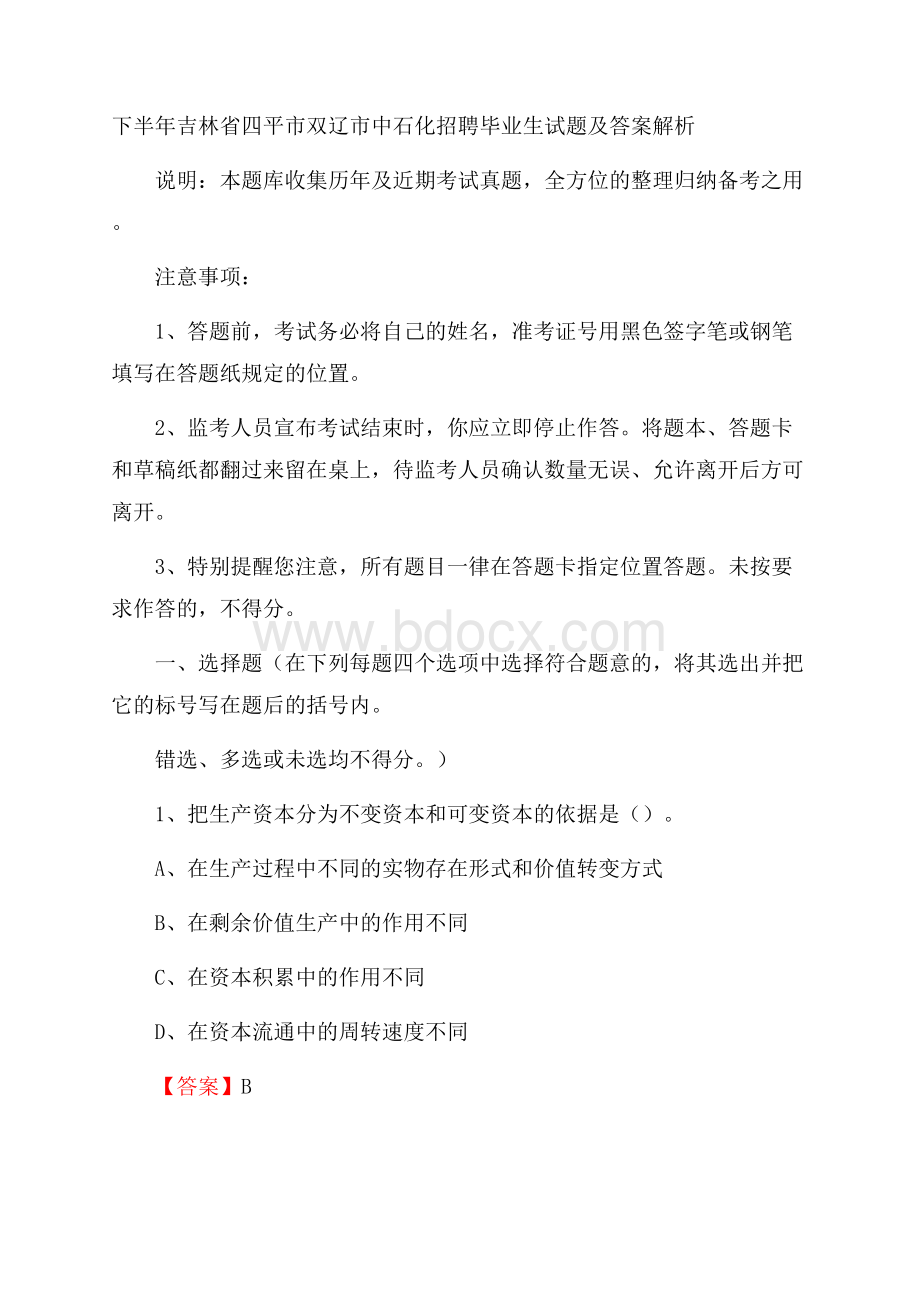 下半年吉林省四平市双辽市中石化招聘毕业生试题及答案解析

说明：本题库收集历年及近期考试真题，全方位的整理归纳备考之用。

注意事项：

1、答题前，考试务必将自己的姓名，准考证号用黑色签字笔或钢笔填写在答题纸规定的位置。

2、监考人员宣布考试结束时，你应立即停止作答。将题本、答题卡和草稿纸都翻过来留在桌上，待监考人员确认数量无误、允许离开后方可离开。

3、特别提醒您注意，所有题目一律在答题卡指定位置答题。未按要求作答的，不得分。

www.bdocx.com

一、选择题（在下列每题四个选项中选择符合题意的，将其选出并把它的标号写在题后的括号内。

错选、多选或未选均不得分。）

1、把生产资本分为不变资本和可变资本的依据是（）。

A、在生产过程中不同的实物存在形式和价值转变方式

B、在剩余价值生产中的作用不同

C、在资本积累中的作用不同

D、在资本流通中的周转速度不同

【答案】B